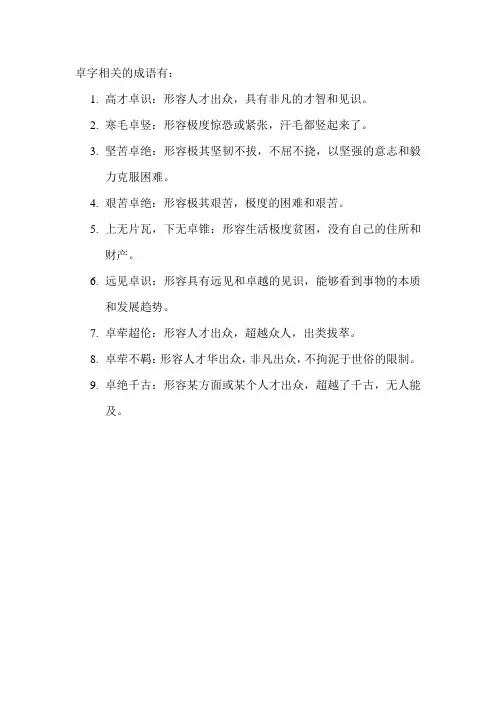 卓字相关的成语有：

1. 高才卓识：形容人才出众，具有非凡的才智和见识。

2. 寒毛卓竖：形容极度惊恐或紧张，汗毛都竖起来了。

3. 坚苦卓绝：形容极其坚韧不拔，不屈不挠，以坚强的意志和毅力克服困难。

4. 艰苦卓绝：形容极其艰苦，极度的困难和艰苦。

5. 上无片瓦，下无卓锥：形容生活极度贫困，没有自己的住所和财产。

6. 远见卓识：形容具有远见和卓越的见识，能够看到事物的本质和发展趋势。

7. 卓荦超伦：形容人才出众，超越众人，出类拔萃。

8. 卓荦不羁：形容人才华出众，非凡出众，不拘泥于世俗的限制。

9. 卓绝千古：形容某方面或某个人才出众，超越了千古，无人能及。